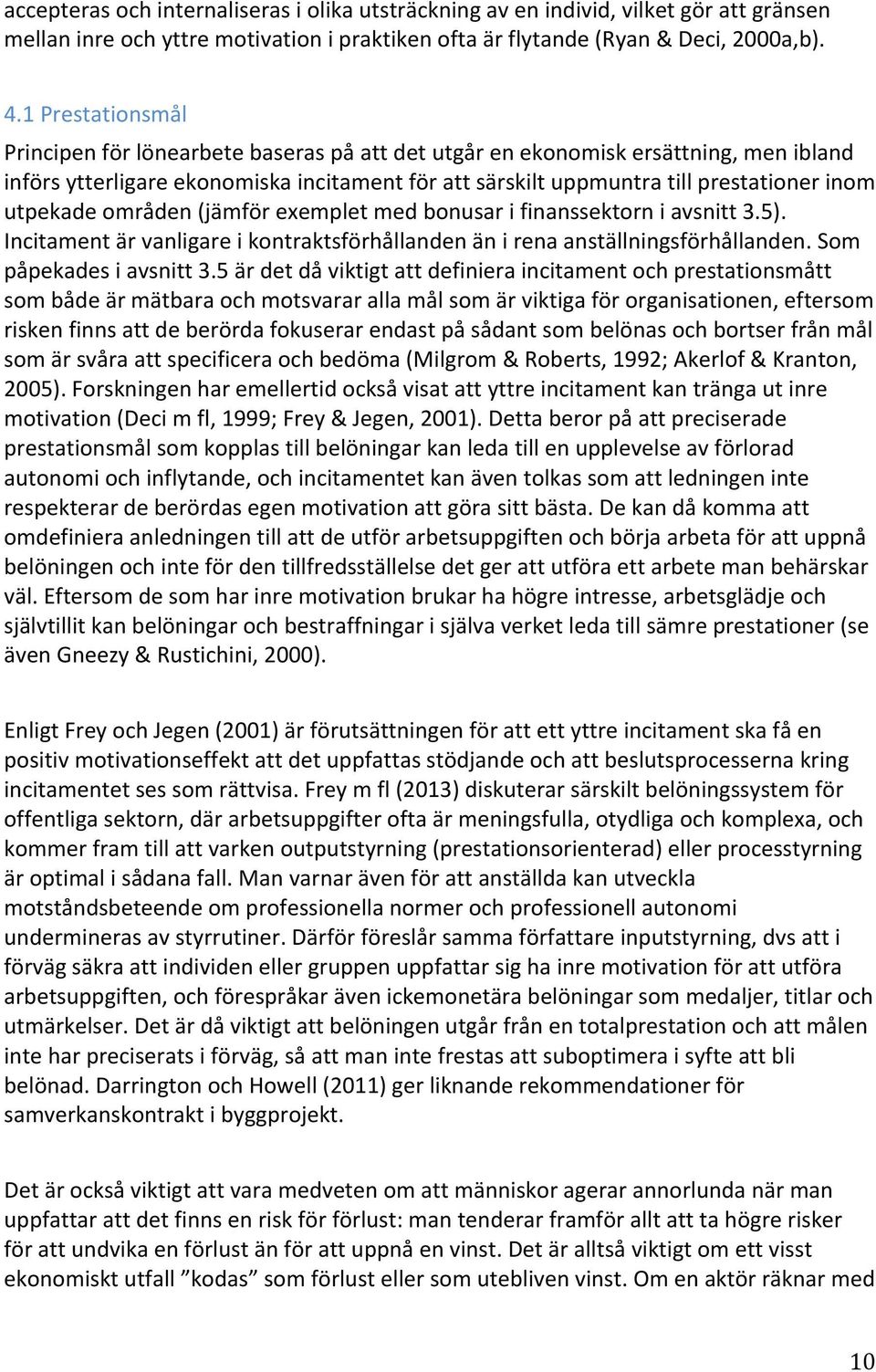 accepteras och internaliseras i olika utsträckning av en individ, vilket gör att gränsen mellan inre och yttre motivation i praktiken ofta är flytande (Ryan & Deci, 2000a,b).

4.1 Prestationsmål

Principen för lönearbete baseras på att det utgår en ekonomisk ersättning, men ibland införs ytterligare ekonomiska incitament för att särskilt uppmuntra till prestationer inom utpekade områden (jämför exemplet med bonusar i finanssektorn i avsnitt 3.5). Incitament är vanligare i kontraktsförhållanden än i rena anställningsförhållanden. Som påpekades i avsnitt 3.5 är det då viktigt att definiera incitament och prestationsmått som både är mätbara och motsvarar alla mål som är viktiga för organisationen, eftersom risken finns att de berörda fokuserar endast på sådant som belönas och bortser från mål som är svåra att specificera och bedöma (Milgrom & Roberts, 1992; Akerlof & Kranton, 2005). Forskningen har emellertid också visat att yttre incitament kan tränga ut inre motivation (Deci m fl, 1999; Frey & Jegen, 2001). Detta beror på att preciserade prestationsmål som kopplas till belöningar kan leda till en upplevelse av förlorad autonomi och inflytande, och incitamentet kan även tolkas som att ledningen inte respekterar de berördas egen motivation att göra sitt bästa. De kan då komma att omdefiniera anledningen till att de utför arbetsuppgiften och börja arbeta för att uppnå belöningen och inte för den tillfredsställelse det ger att utföra ett arbete man behärskar väl. Eftersom de som har inre motivation brukar ha högre intresse, arbetsglädje och självtillit kan belöningar och bestraffningar i själva verket leda till sämre prestationer (se även Gneezy & Rustichini, 2000).

Enligt Frey och Jegen (2001) är förutsättningen för att ett yttre incitament ska få en positiv motivationseffekt att det uppfattas stödjande och att beslutsprocesserna kring incitamentet ses som rättvisa. Frey m fl (2013) diskuterar särskilt belöningssystem för offentliga sektorn, där arbetsuppgifter ofta är meningsfulla, otydliga och komplexa, och kommer fram till att varken outputstyrning (prestationsorienterad) eller processtyrning är optimal i sådana fall. Man varnar även för att anställda kan utveckla motståndsbeteende om professionella normer och professionell autonomi undermineras av styrrutiner. Därför föreslår samma författare inputstyrning, dvs att i förväg säkra att individen eller gruppen uppfattar sig ha inre motivation för att utföra arbetsuppgiften, och förespråkar även ickemonetära belöningar som medaljer, titlar och utmärkelser. Det är då viktigt att belöningen utgår från en totalprestation och att målen inte har preciserats i förväg, så att man inte frestas att suboptimera i syfte att bli belönad. Darrington och Howell (2011) ger liknande rekommendationer för samverkanskontrakt i byggprojekt.

Det är också viktigt att vara medveten om att människor agerar annorlunda när man uppfattar att det finns en risk för förlust: man tenderar framför allt att ta högre risker för att undvika en förlust än för att uppnå en vinst. Det är alltså viktigt om ett visst ekonomiskt utfall ”kodas” som förlust eller som utebliven vinst. Om en aktör räknar med

10